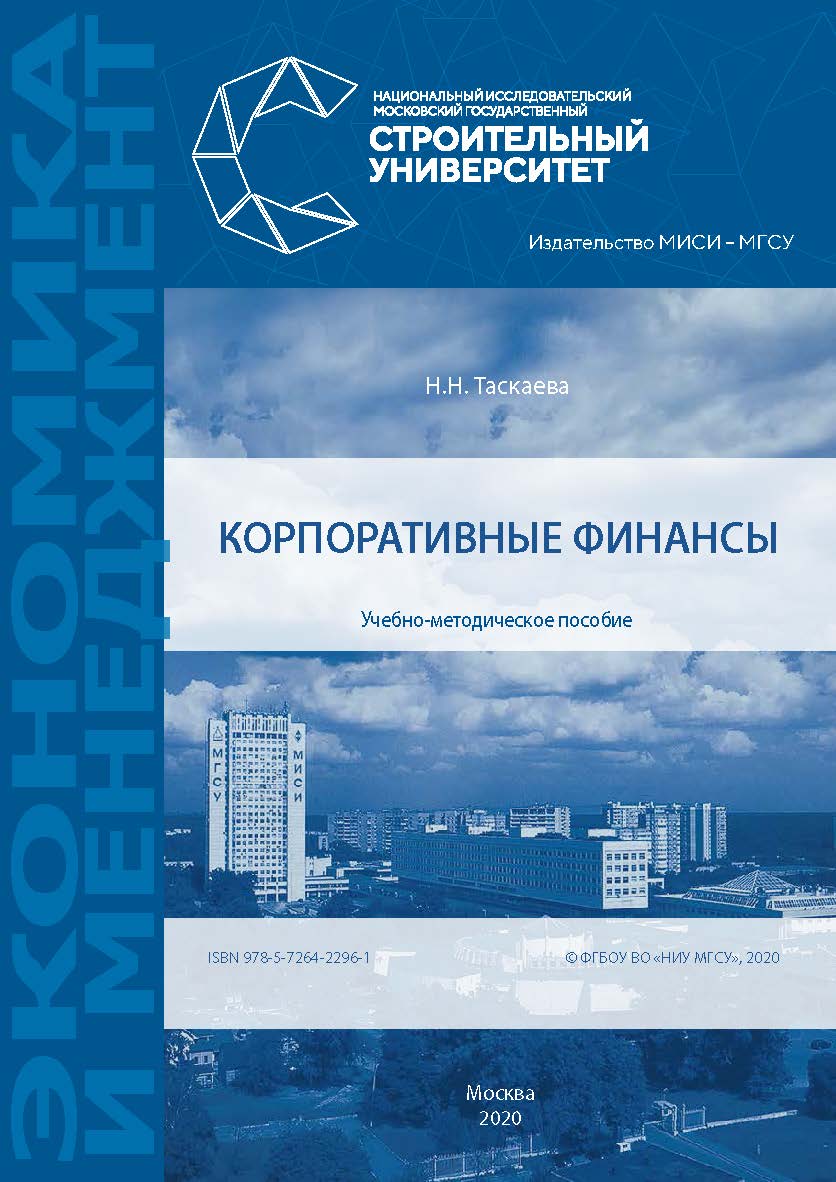 ЭКОНОМИКА И МЕНЕДЖМЕНТ

НАЦИОНАЛЬНЫЙ ИССЛЕДОВАТЕЛЬСКИЙ МОСКОВСКИЙ ГОСУДАРСТВЕННЫЙ
СТРОИТЕЛЬНЫЙ УНИВЕРСИТЕТ

Издательство МИСИ – МГСУ

Н.Н. Таскаева

КОРПОРАТИВНЫЕ ФИНАНСЫ

Учебно-методическое пособие

МГСУ МИСИ

ISBN 978-5-7264-2296-1

© ФГБОУ ВО «НИУ МГСУ», 2020

Москва
2020